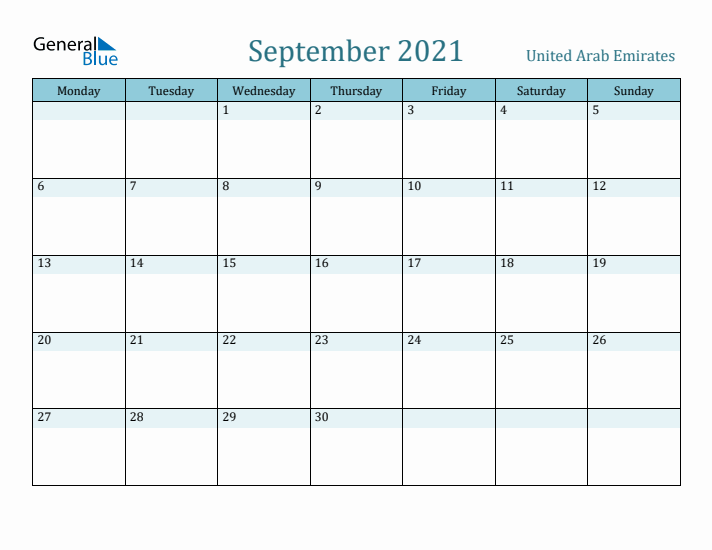 General Blue

September 2021

United Arab Emirates

| Monday | Tuesday | Wednesday | Thursday | Friday | Saturday | Sunday |
|---|---|---|---|---|---|---|
| | | 1 | 2 | 3 | 4 | 5 |
| 6 | 7 | 8 | 9 | 10 | 11 | 12 |
| 13 | 14 | 15 | 16 | 17 | 18 | 19 |
| 20 | 21 | 22 | 23 | 24 | 25 | 26 |
| 27 | 28 | 29 | 30 | | | |